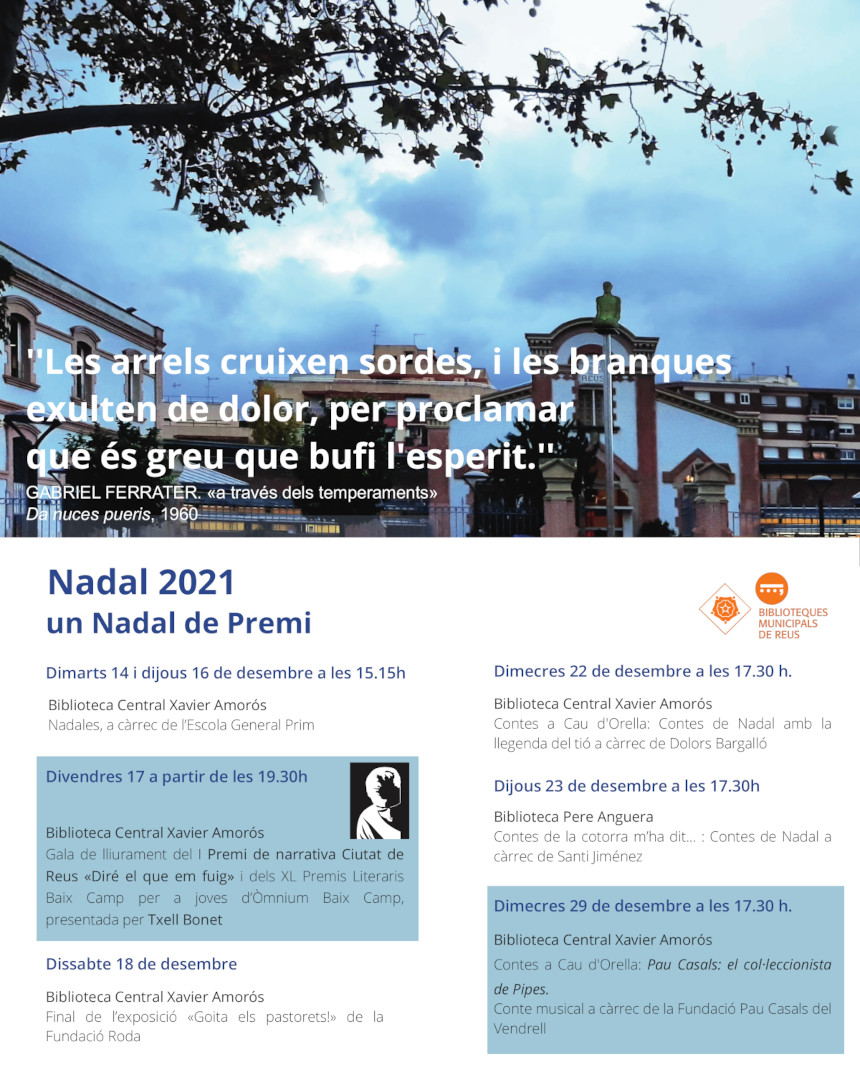 "Les arrels cruixen sordes, i les branques exulten de dolor, per proclamar que és greu que bufi l'esperit."
GABRIEL FERRATER. «a través dels temperaments»
Da nuces pueris, 1960

REUS

Nadal 2021
un Nadal de Premi

BIBLIOTEQUES MUNICIPALS DE REUS

Dimarts 14 i dijous 16 de desembre a les 15.15h

Biblioteca Central Xavier Amorós
Nadales, a càrrec de l'Escola General Prim

Divendres 17 a partir de les 19.30h

Biblioteca Central Xavier Amorós
Gala de lliurament del I Premi de narrativa Ciutat de Reus «Diré el que em fuig» i dels XL Premis Literaris Baix Camp per a joves d'Òmnium Baix Camp, presentada per Txell Bonet

Dissabte 18 de desembre

Biblioteca Central Xavier Amorós
Final de l'exposició «Goita els pastorets!» de la Fundació Roda

Dimecres 22 de desembre a les 17.30 h.

Biblioteca Central Xavier Amorós
Contes a Cau d'Orella: Contes de Nadal amb la llegenda del tió a càrrec de Dolors Bargalló

Dijous 23 de desembre a les 17.30h

Biblioteca Pere Anguera
Contes de la cotorra m'ha dit... : Contes de Nadal a càrrec de Santi Jiménez

Dimecres 29 de desembre a les 17.30 h.

Biblioteca Central Xavier Amorós
Contes a Cau d'Orella: Pau Casals: el col·leccionista de Pipes.
Conte musical a càrrec de la Fundació Pau Casals del Vendrell